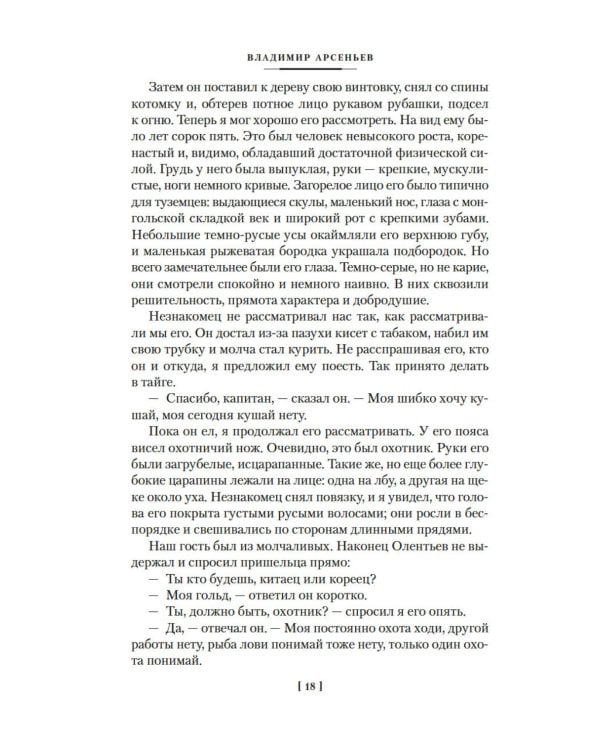 ВЛАДИМИР АРСЕНЬЕВ

Затем он поставил к дереву свою винтовку, снял со спины котомку и, обтерев потное лицо рукавом рубашки, подсел к огню. Теперь я мог хорошо его рассмотреть. На вид ему было лет сорок пять. Это был человек невысокого роста, коренастый и, видимо, обладавший достаточной физической силой. Грудь у него была выпуклая, руки — крепкие, мускулистые, ноги немного кривые. Загорелое лицо его было типично для туземцев: выдающиеся скулы, маленький нос, глаза с монгольской складкой век и широкий рот с крепкими зубами. Небольшие темно-русые усы окаймляли его верхнюю губу, и маленькая рыжеватая бородка украшала подбородок. Но всего замечательнее были его глаза. Темно-серые, но не карие, они смотрели спокойно и немного наивно. В них сквозили решительность, прямота характера и добродушие.

Незнакомец не рассматривал нас так, как рассматривали мы его. Он достал из-за пазухи кисет с табаком, набил им свою трубку и молча стал курить. Не расспрашивая его, кто он и откуда, я предложил ему поесть. Так принято делать в тайге.

— Спасибо, капитан, — сказал он. — Моя шибко хочу кушай, моя сегодня кушай нету.

Пока он ел, я продолжал его рассматривать. У его пояса висел охотничий нож. Очевидно, это был охотник. Руки его были загрубелые, исцарапанные. Такие же, но еще более глубокие царапины лежали на лице: одна на лбу, а другая на щеке около уха. Незнакомец снял повязку, и я увидел, что голова его покрыта густыми русыми волосами; они росли в беспорядке и свешивались по сторонам длинными прядями.

Наш гость был из молчаливых. Наконец Олентьев не выдержал и спросил пришельца прямо:

— Ты кто будешь, китаец или кореец?

— Моя гольд, — ответил он коротко.

— Ты, должно быть, охотник? — спросил я его опять.

— Да, — отвечал он. — Моя постоянно охота ходи, другой работы нету, рыба лови понимай тоже нету, только один охота понимай.

[ 18 ]